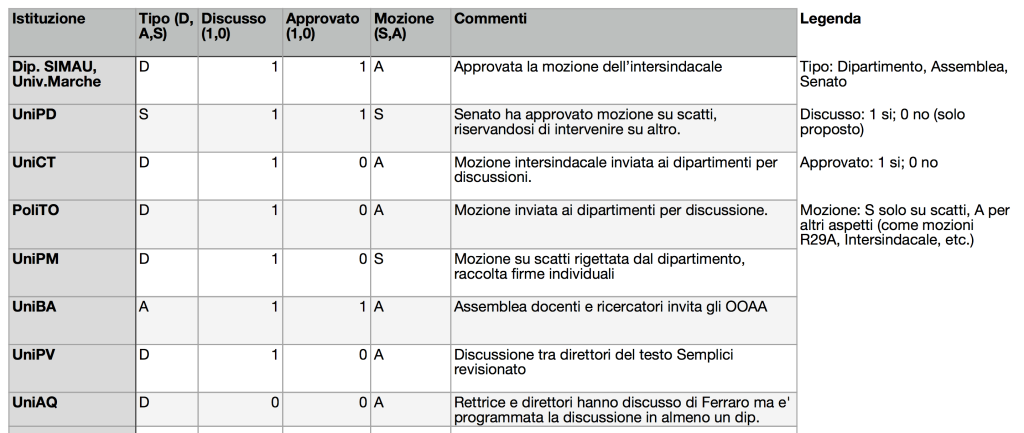 | Istituzione | Tipo (D, A,S) | Discusso (1,0) | Approvato (1,0) | Mozione (S,A) | Commenti |
|---|---|---|---|---|---|
| Dip. SIMAU, Univ.Marche | D | 1 | 1 | A | Approvata la mozione dell'intersindacale |
| UniPD | S | 1 | 1 | S | Senato ha approvato mozione su scatti, riservandosi di intervenire su altro. |
| UniCT | D | 1 | 0 | A | Mozione intersindacale inviata ai dipartimenti per discussioni. |
| PoliTO | D | 1 | 0 | A | Mozione inviata ai dipartimenti per discussione. |
| UniPM | D | 1 | 0 | S | Mozione su scatti rigettata dal dipartimento, raccolta firme individuali |
| UniBA | A | 1 | 1 | A | Assemblea docenti e ricercatori invita gli OOAA |
| UniPV | D | 1 | 0 | A | Discussione tra direttori del testo Semplici revisionato |
| UniAQ | D | 0 | 0 | A | Rettrice e direttori hanno discusso di Ferraro ma e' programmata la discussione in almeno un dip. |

Legenda

Tipo: Dipartimento, Assemblea, Senato

Discusso: 1 si; 0 no (solo proposto)

Approvato: 1 si; 0 no

Mozione: S solo su scatti, A per altri aspetti (come mozioni R29A, Intersindacale, etc.)